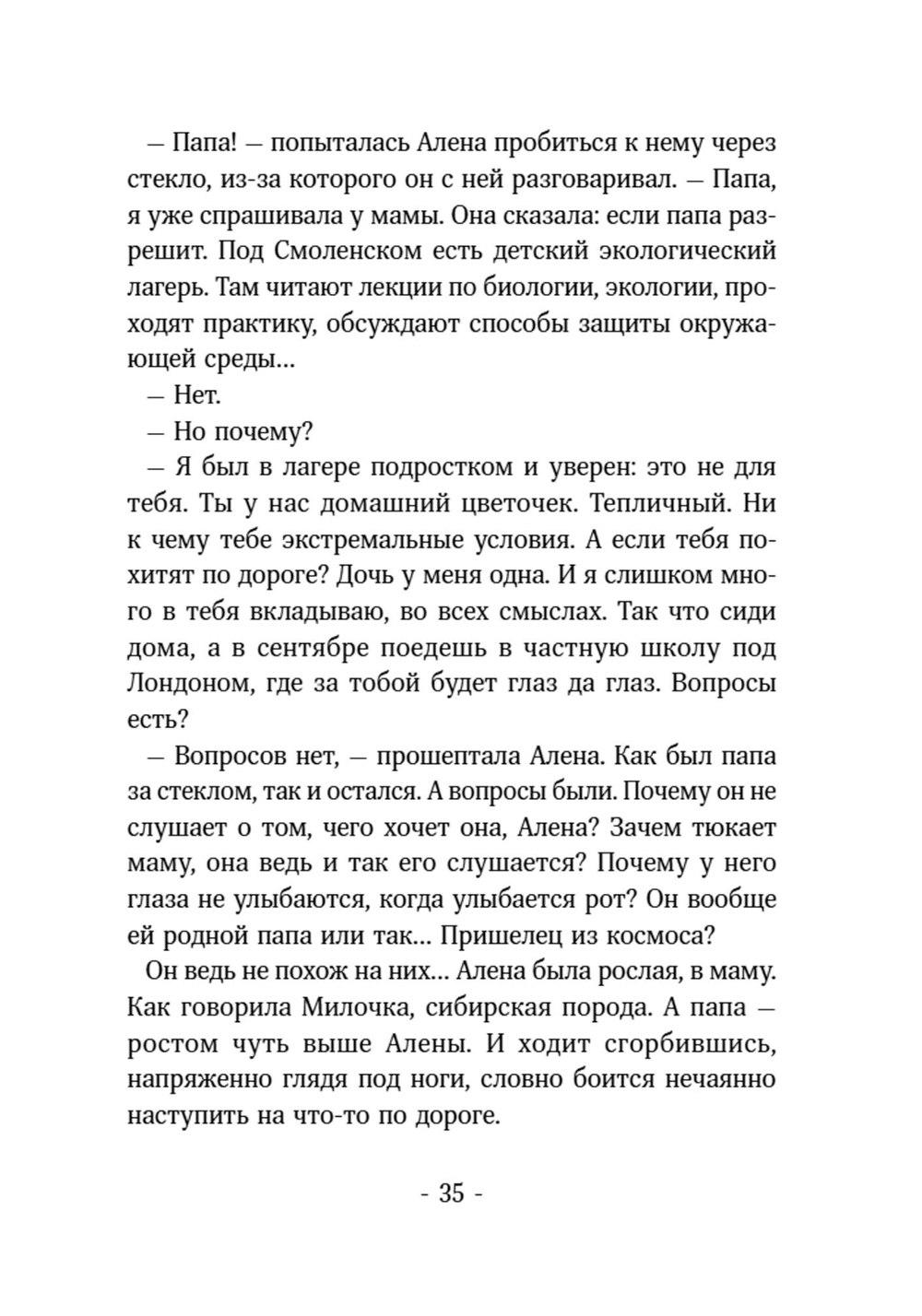 — Папа! — попыталась Алена пробиться к нему через стекло, из-за которого он с ней разговаривал. — Папа, я уже спрашивала у мамы. Она сказала: если папа разрешит. Под Смоленском есть детский экологический лагерь. Там читают лекции по биологии, экологии, проходят практику, обсуждают способы защиты окружающей среды...

— Нет.

— Но почему?

— Я был в лагере подростком и уверен: это не для тебя. Ты у нас домашний цветочек. Тепличный. Ни к чему тебе экстремальные условия. А если тебя похитят по дороге? Дочь у меня одна. И я слишком много в тебя вкладываю, во всех смыслах. Так что сиди дома, а в сентябре поедешь в частную школу под Лондоном, где за тобой будет глаз да глаз. Вопросы есть?

— Вопросов нет, — прошептала Алена. Как был папа за стеклом, так и остался. А вопросы были. Почему он не слушает о том, чего хочет она, Алена? Зачем тюкает маму, она ведь и так его слушается? Почему у него глаза не улыбаются, когда улыбается рот? Он вообще ей родной папа или так... Пришелец из космоса?

Он ведь не похож на них... Алена была рослая, в маму. Как говорила Милочка, сибирская порода. А папа — ростом чуть выше Алены. И ходит сгорбившись, напряженно глядя под ноги, словно боится нечаянно наступить на что-то по дороге.

- 35 -